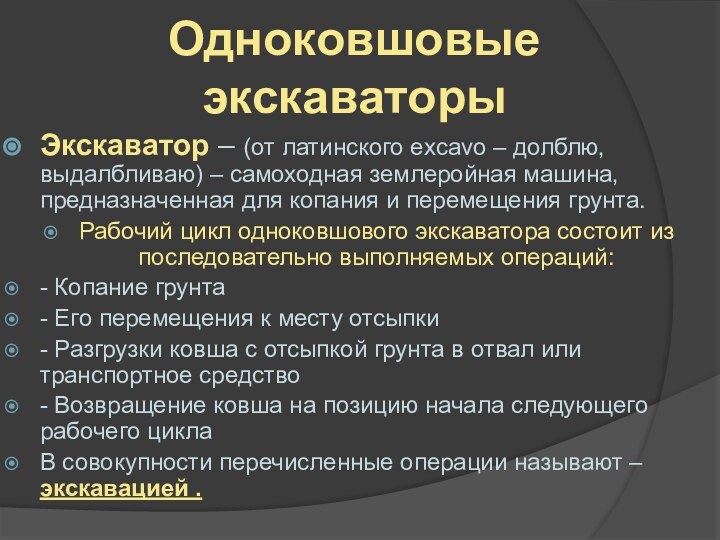 Одноковшовые экскаваторы

Экскаватор – (от латинского excavo – долблю, выдалбливаю) – самоходная землеройная машина, предназначенная для копания и перемещения грунта.

Рабочий цикл одноковшового экскаватора состоит из последовательно выполняемых операций:

- Копание грунта

- Его перемещения к месту отсыпки

- Разгрузки ковша с отсыпкой грунта в отвал или транспортное средство

- Возвращение ковша на позицию начала следующего рабочего цикла

В совокупности перечисленные операции называют – экскавацией .